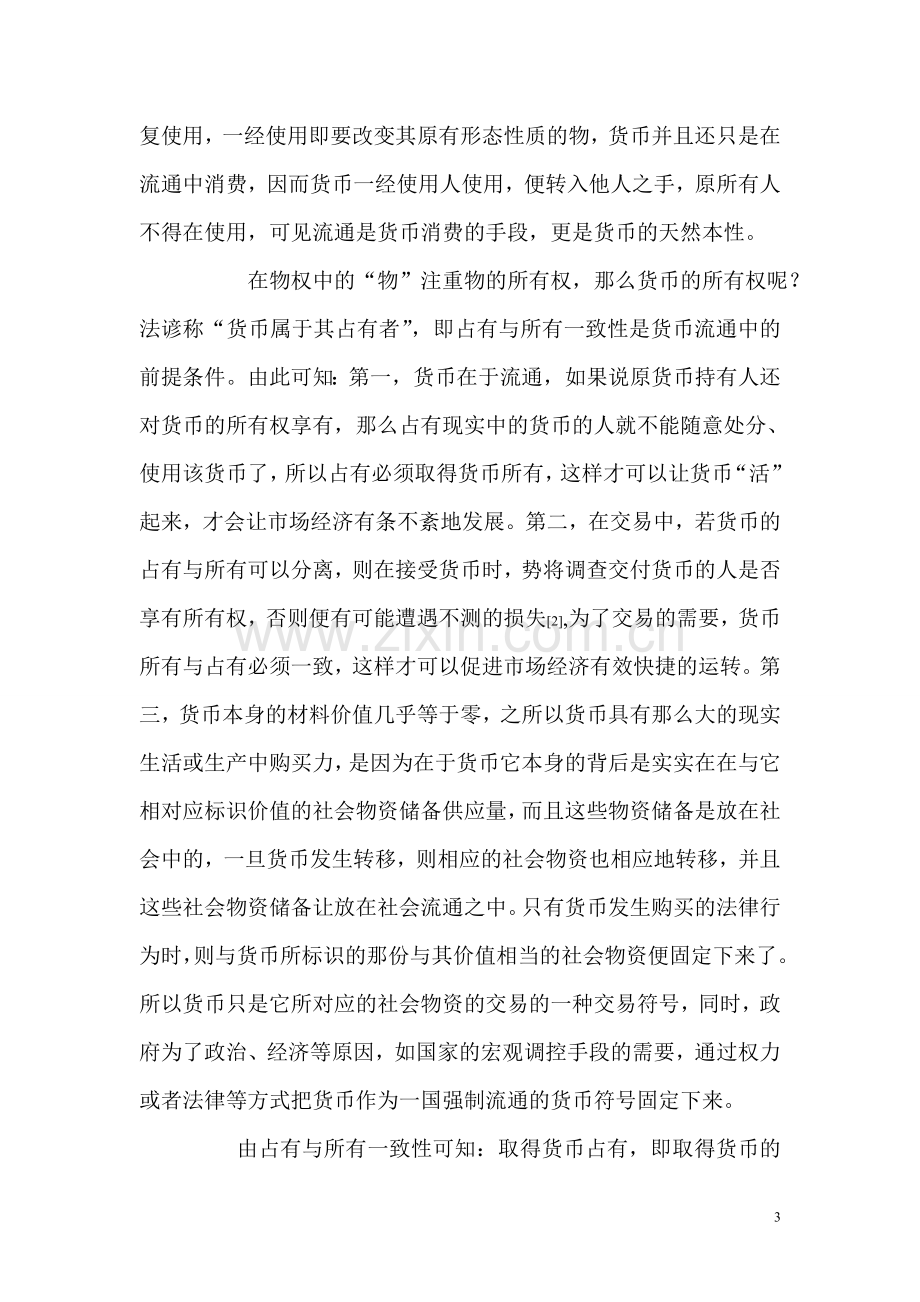 复使用，一经使用即要改变其原有形态性质的物，货币并且还只是在流通中消费，因而货币一经使用人使用，便转入他人之手，原所有人不得在使用，可见流通是货币消费的手段，更是货币的天然本性。

在物权中的“物”注重物的所有权，那么货币的所有权呢？法谚称“货币属于其占有者”，即占有与所有一致性是货币流通中的前提条件。由此可知：第一，货币在于流通，如果说原货币持有人还对货币的所有权享有，那么占有现实中的货币的人就不能随意处分、使用该货币了，所以占有必须取得货币所有，这样才可以让货币“活”起来，才会让市场经济有条不紊地发展。第二，在交易中，若货币的占有与所有可以分离，则在接受货币时，势将调查交付货币的人是否享有所有权，否则便有可能遭遇不测的损失[2],为了交易的需要，货币所有与占有必须一致，这样才可以促进市场经济有效快捷的运转。第三，货币本身的材料价值几乎等于零，之所以货币具有那么大的现实生活或生产中购买力，是因为在于货币它本身的背后是实实在在与它相对应标识价值的社会物资储备供应量，而且这些物资储备是放在社会中的，一旦货币发生转移，则相应的社会物资也相应地转移，并且这些社会物资储备让放在社会流通之中。只有货币发生购买的法律行为时，则与货币所标识的那份与其价值相当的社会物资便固定下来了。所以货币只是它所对应的社会物资的交易的一种交易符号，同时，政府为了政治、经济等原因，如国家的宏观调控手段的需要，通过权力或者法律等方式把货币作为一国强制流通的货币符号固定下来。

由占有与所有一致性可知：取得货币占有，即取得货币的

3

www.zixin.com.cn